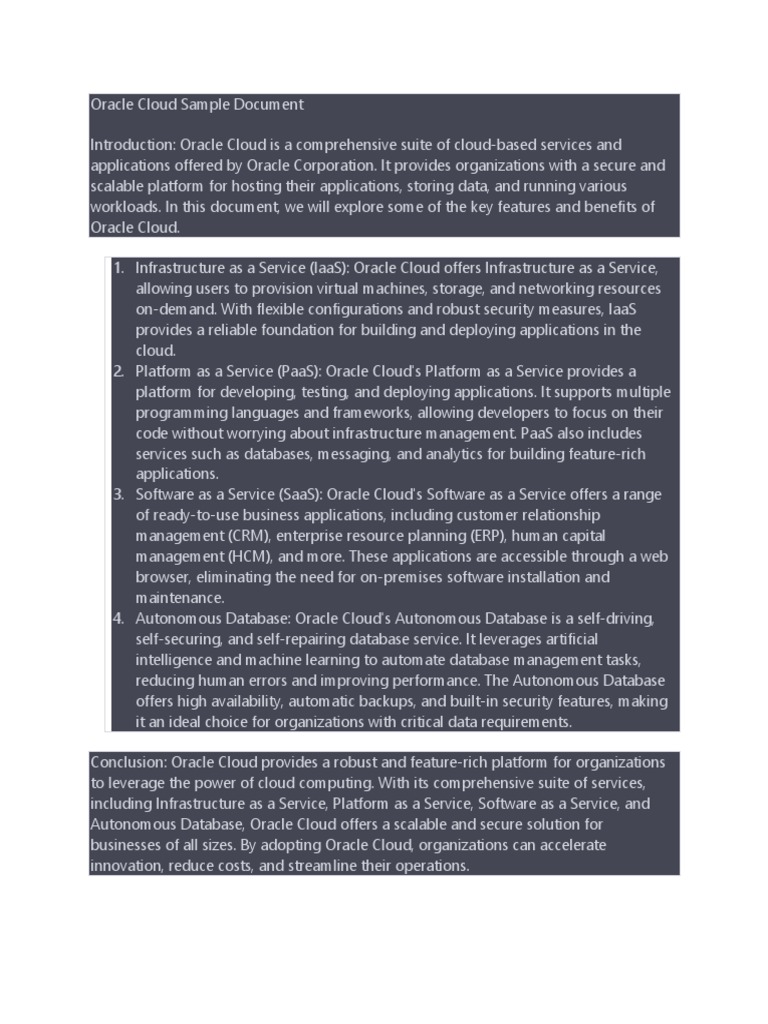 Oracle Cloud Sample Document

Introduction: Oracle Cloud is a comprehensive suite of cloud-based services and applications offered by Oracle Corporation. It provides organizations with a secure and scalable platform for hosting their applications, storing data, and running various workloads. In this document, we will explore some of the key features and benefits of Oracle Cloud.

1. Infrastructure as a Service (IaaS): Oracle Cloud offers Infrastructure as a Service, allowing users to provision virtual machines, storage, and networking resources on-demand. With flexible configurations and robust security measures, IaaS provides a reliable foundation for building and deploying applications in the cloud.
2. Platform as a Service (PaaS): Oracle Cloud's Platform as a Service provides a platform for developing, testing, and deploying applications. It supports multiple programming languages and frameworks, allowing developers to focus on their code without worrying about infrastructure management. PaaS also includes services such as databases, messaging, and analytics for building feature-rich applications.
3. Software as a Service (SaaS): Oracle Cloud's Software as a Service offers a range of ready-to-use business applications, including customer relationship management (CRM), enterprise resource planning (ERP), human capital management (HCM), and more. These applications are accessible through a web browser, eliminating the need for on-premises software installation and maintenance.
4. Autonomous Database: Oracle Cloud's Autonomous Database is a self-driving, self-securing, and self-repairing database service. It leverages artificial intelligence and machine learning to automate database management tasks, reducing human errors and improving performance. The Autonomous Database offers high availability, automatic backups, and built-in security features, making it an ideal choice for organizations with critical data requirements.

Conclusion: Oracle Cloud provides a robust and feature-rich platform for organizations to leverage the power of cloud computing. With its comprehensive suite of services, including Infrastructure as a Service, Platform as a Service, Software as a Service, and Autonomous Database, Oracle Cloud offers a scalable and secure solution for businesses of all sizes. By adopting Oracle Cloud, organizations can accelerate innovation, reduce costs, and streamline their operations.